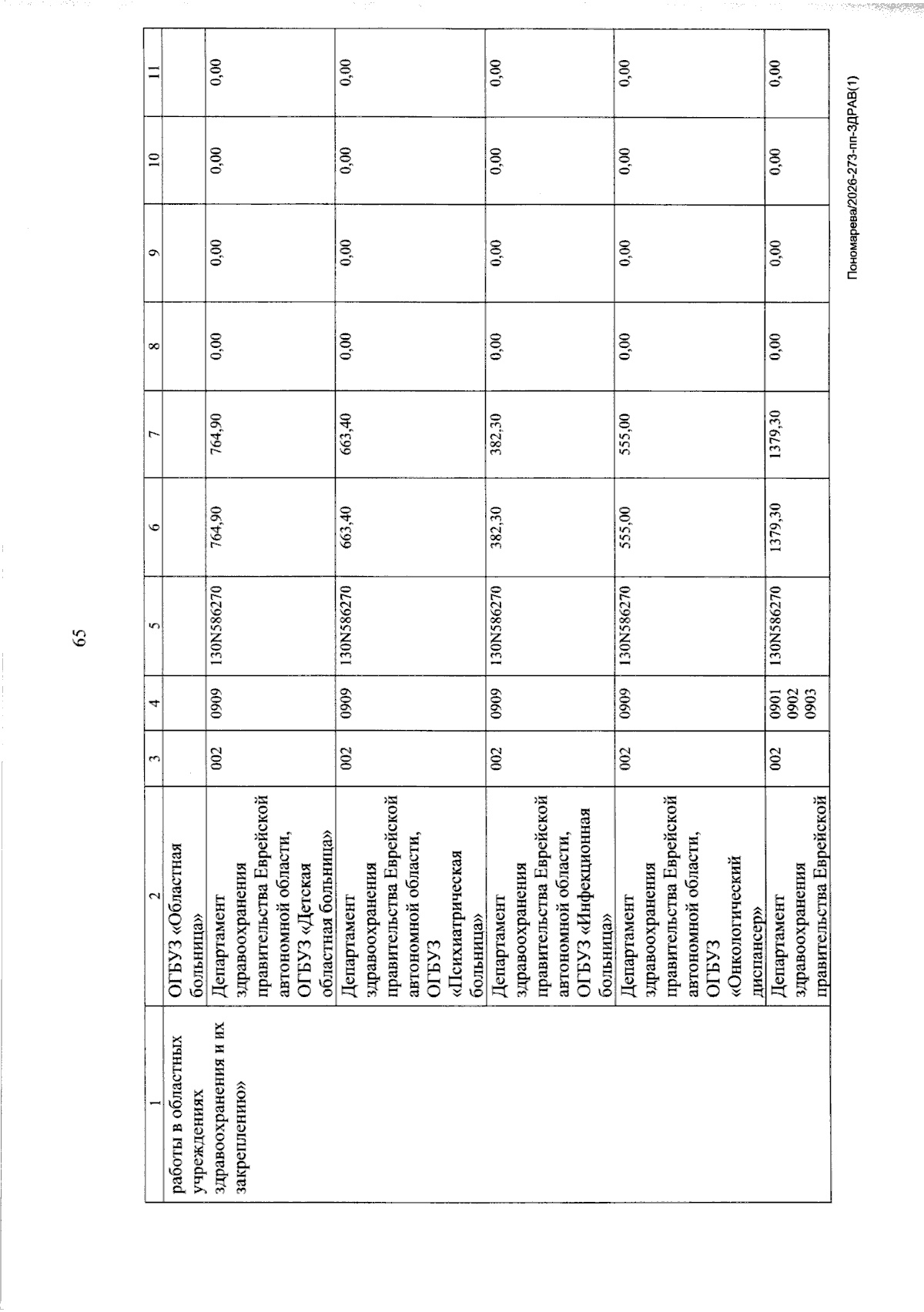 65

| 1 | 2 | 3 | 4 | 5 | 6 | 7 | 8 | 9 | 10 | 11 |
|---|---|---|---|---|---|---|---|---|---|---|
| работы в областных учреждениях здравоохранения и их закреплению» | ОГБУЗ «Областная больница» | | | | | | | | | |
| | Департамент здравоохранения правительства Еврейской автономной области, ОГБУЗ «Детская областная больница» | 002 | 0909 | 130N586270 | 764,90 | 764,90 | 0,00 | 0,00 | 0,00 | 0,00 |
| | Департамент здравоохранения правительства Еврейской автономной области, ОГБУЗ «Психиатрическая больница» | 002 | 0909 | 130N586270 | 663,40 | 663,40 | 0,00 | 0,00 | 0,00 | 0,00 |
| | Департамент здравоохранения правительства Еврейской автономной области, ОГБУЗ «Инфекционная больница» | 002 | 0909 | 130N586270 | 382,30 | 382,30 | 0,00 | 0,00 | 0,00 | 0,00 |
| | Департамент здравоохранения правительства Еврейской автономной области, ОГБУЗ «Онкологический диспансер» | 002 | 0909 | 130N586270 | 555,00 | 555,00 | 0,00 | 0,00 | 0,00 | 0,00 |
| | Департамент здравоохранения правительства Еврейской | 002 | 0901 0902 0903 | 130N586270 | 1379,30 | 1379,30 | 0,00 | 0,00 | 0,00 | 0,00 |

Пономарева/2026-273-пп-ЗДРАВ(1)